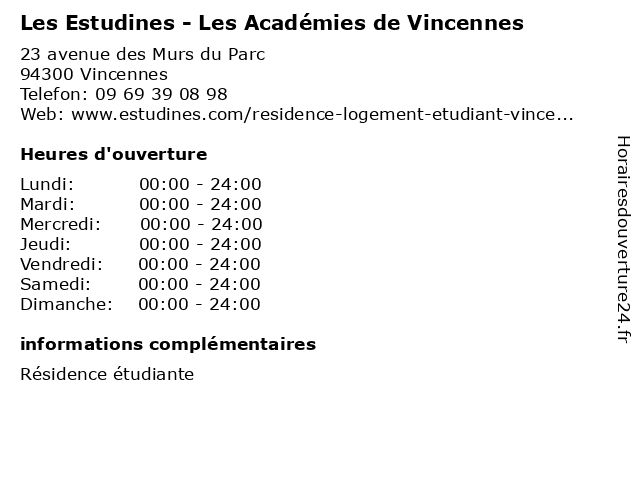 Les Estudines - Les Académies de Vincennes

23 avenue des Murs du Parc
94300 Vincennes
Telefon: 09 69 39 08 98
Web: www.estudines.com/residence-logement-etudiant-vince...

Heures d'ouverture

Lundi: 00:00 - 24:00
Mardi: 00:00 - 24:00
Mercredi: 00:00 - 24:00
Jeudi: 00:00 - 24:00
Vendredi: 00:00 - 24:00
Samedi: 00:00 - 24:00
Dimanche: 00:00 - 24:00

informations complémentaires

Résidence étudiante

Horairesdouverture24.fr